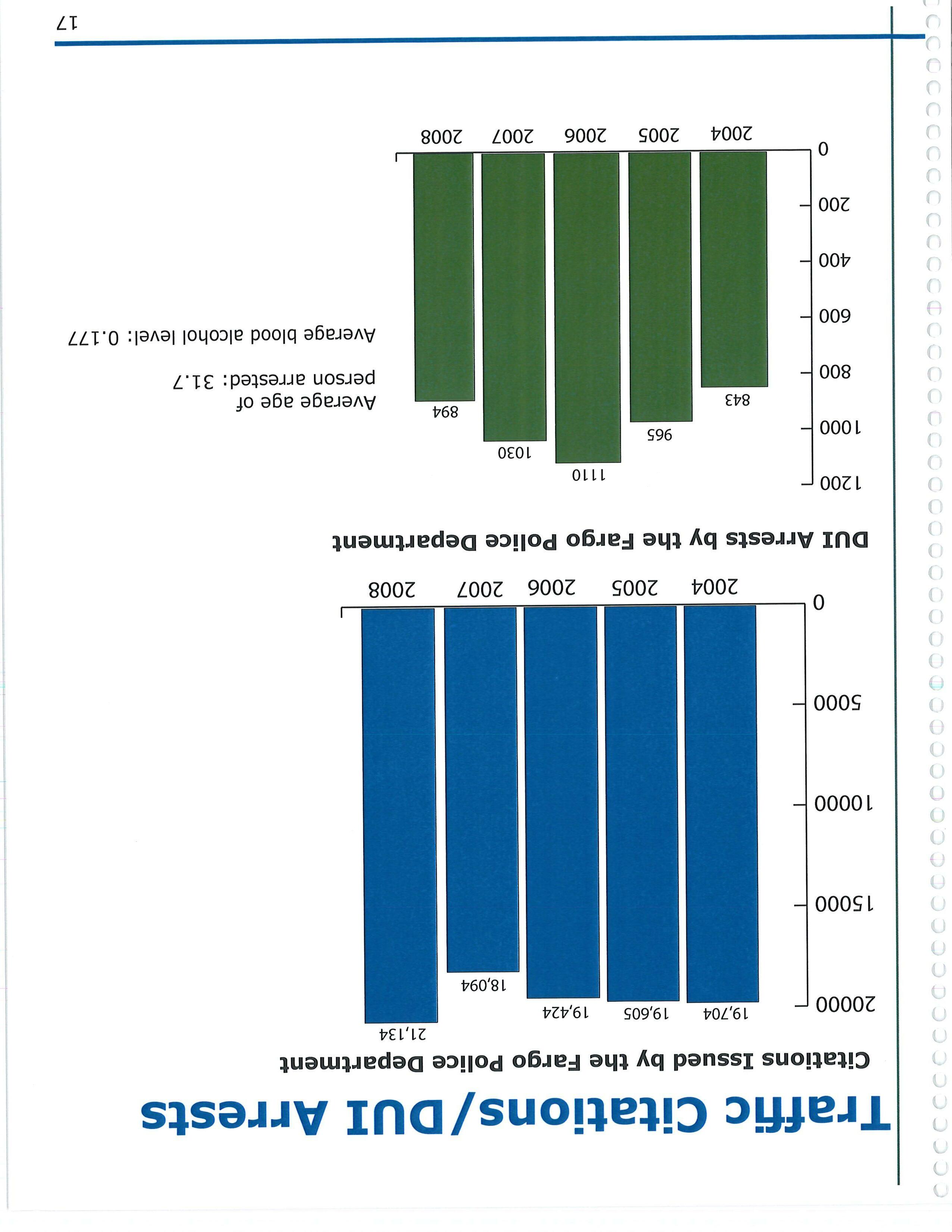 Traffic Citations/DUI Arrests

Citations Issued by the Fargo Police Department

20000
15000
10000
5000
0

19,704
19,605
19,424
18,094
21,134

2004
2005
2006
2007
2008

DUI Arrests by the Fargo Police Department

1200
1000
800
600
400
200
0

843
965
1110
1030
894

2004
2005
2006
2007
2008

Average age of person arrested: 31.7

Average blood alcohol level: 0.177

17